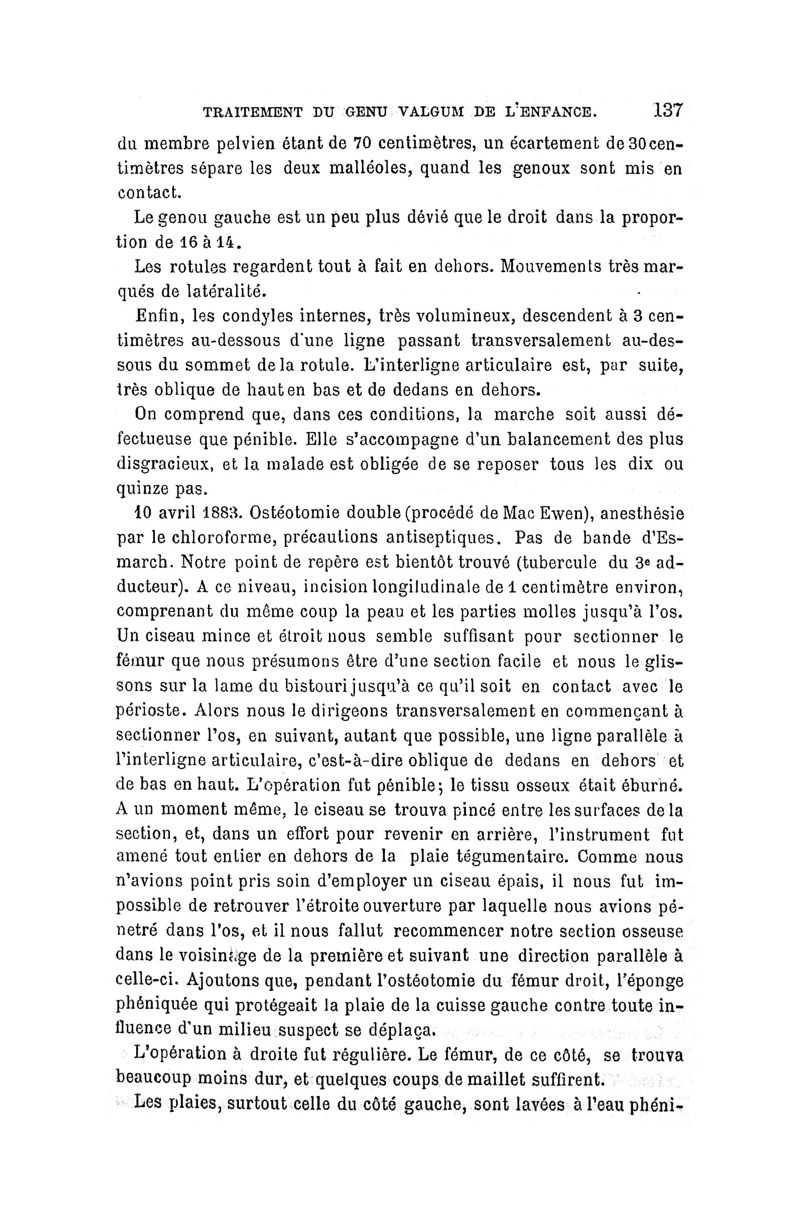 TRAITEMENT DU GENU VALGUM DE L'ENFANCE. 137

du membre pelvien étant de 70 centimètres, un écartement de 30 centimètres sépare les deux malléoles, quand les genoux sont mis en contact.

Le genou gauche est un peu plus dévié que le droit dans la proportion de 16 à 14.

Les rotules regardent tout à fait en dehors. Mouvements très marqués de latéralité.

Enfin, les condyles internes, très volumineux, descendent à 3 centimètres au-dessous d'une ligne passant transversalement au-dessous du sommet de la rotule. L'interligne articulaire est, par suite, très oblique de haut en bas et de dedans en dehors.

On comprend que, dans ces conditions, la marche soit aussi défectueuse que pénible. Elle s'accompagne d'un balancement des plus disgracieux, et la malade est obligée de se reposer tous les dix ou quinze pas.

10 avril 1883. Ostéotomie double (procédé de Mac Ewen), anesthésie par le chloroforme, précautions antiseptiques. Pas de bande d'Esmarch. Notre point de repère est bientôt trouvé (tubercule du 3e adducteur). A ce niveau, incision longitudinale de 1 centimètre environ, comprenant du même coup la peau et les parties molles jusqu'à l'os. Un ciseau mince et étroit nous semble suffisant pour sectionner le fémur que nous présumons être d'une section facile et nous le glissons sur la lame du bistouri jusqu'à ce qu'il soit en contact avec le périoste. Alors nous le dirigeons transversalement en commençant à sectionner l'os, en suivant, autant que possible, une ligne parallèle à l'interligne articulaire, c'est-à-dire oblique de dedans en dehors et de bas en haut. L'opération fut pénible; le tissu osseux était éburné. A un moment même, le ciseau se trouva pincé entre les surfaces de la section, et, dans un effort pour revenir en arrière, l'instrument fut amené tout entier en dehors de la plaie tégumentaire. Comme nous n'avions point pris soin d'employer un ciseau épais, il nous fut impossible de retrouver l'étroite ouverture par laquelle nous avions pénetré dans l'os, et il nous fallut recommencer notre section osseuse dans le voisinage de la première et suivant une direction parallèle à celle-ci. Ajoutons que, pendant l'ostéotomie du fémur droit, l'éponge phéniquée qui protégeait la plaie de la cuisse gauche contre toute influence d'un milieu suspect se déplaça.

L'opération à droite fut régulière. Le fémur, de ce côté, se trouva beaucoup moins dur, et quelques coups de maillet suffirent.

Les plaies, surtout celle du côté gauche, sont lavées à l'eau phéni-